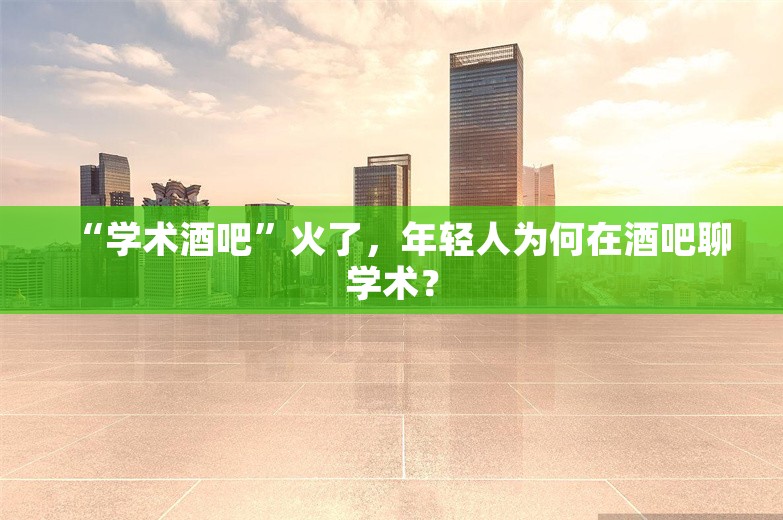 “学术酒吧”火了，年轻人为何在酒吧聊学术？